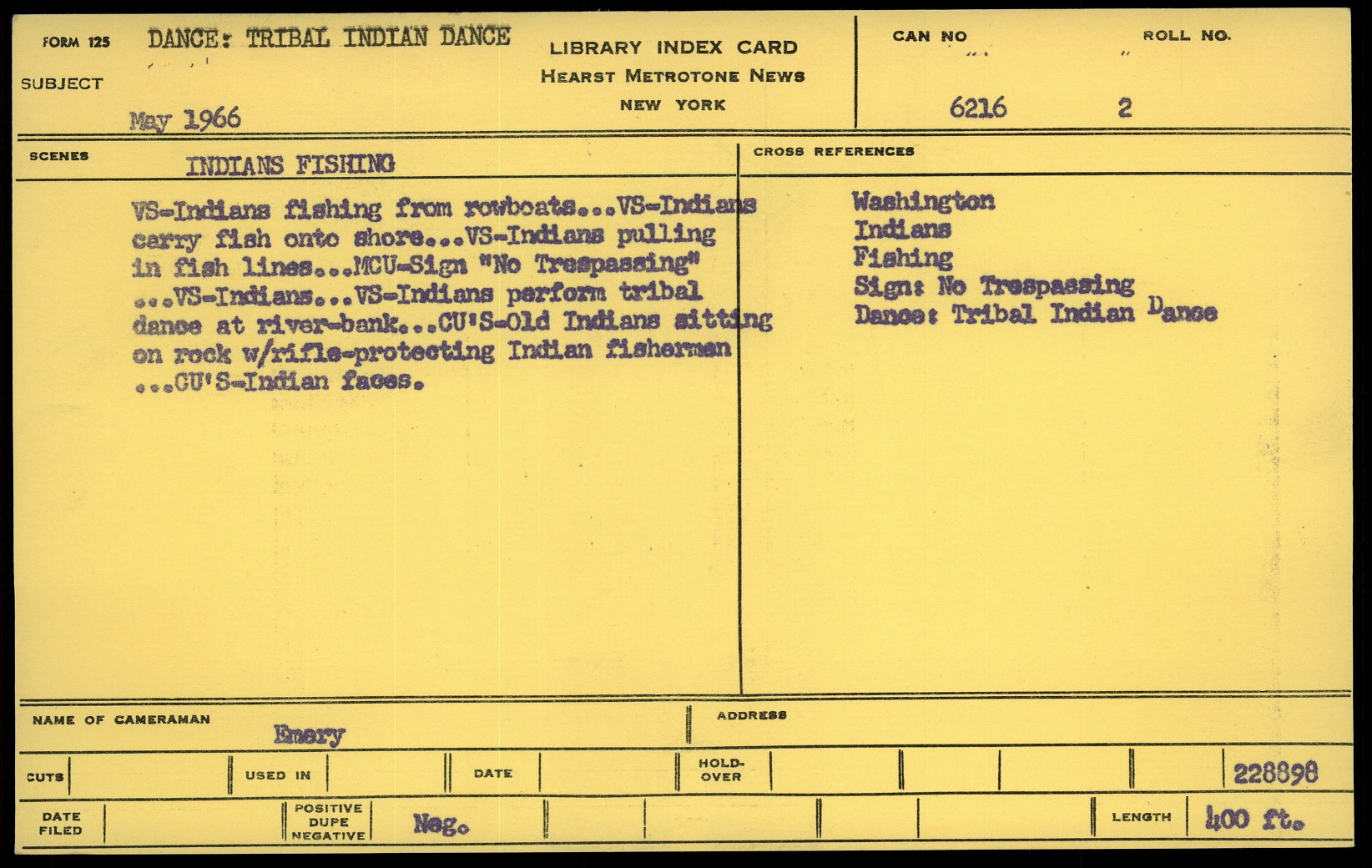 FORM 125 DANCE: TRIBAL INDIAN DANCE

SUBJECT

May 1966

LIBRARY INDEX CARD
HEARST METROTONE NEWS
NEW YORK

CAN NO 6216

ROLL NO. 2

SCENES INDIANS FISHING

VS-Indians fishing from rowboats...VS-Indians carry fish onto shore...VS-Indians pulling in fish lines...MCU-Sign "No Trespassing" ...VS-Indians...VS-Indians perform tribal dance at river-bank...CU'S-Old Indians sitting on rock w/rifle-protecting Indian fishermen ...CU'S-Indian faces.

CROSS REFERENCES

Washington
Indians
Fishing
Sign: No Trespassing
Dance: Tribal Indian Dance

NAME OF CAMERAMAN Emery

ADDRESS

CUTS

USED IN

DATE

HOLD-OVER

228898

DATE FILED

POSITIVE DUPE NEGATIVE Neg.

LENGTH 400 ft.